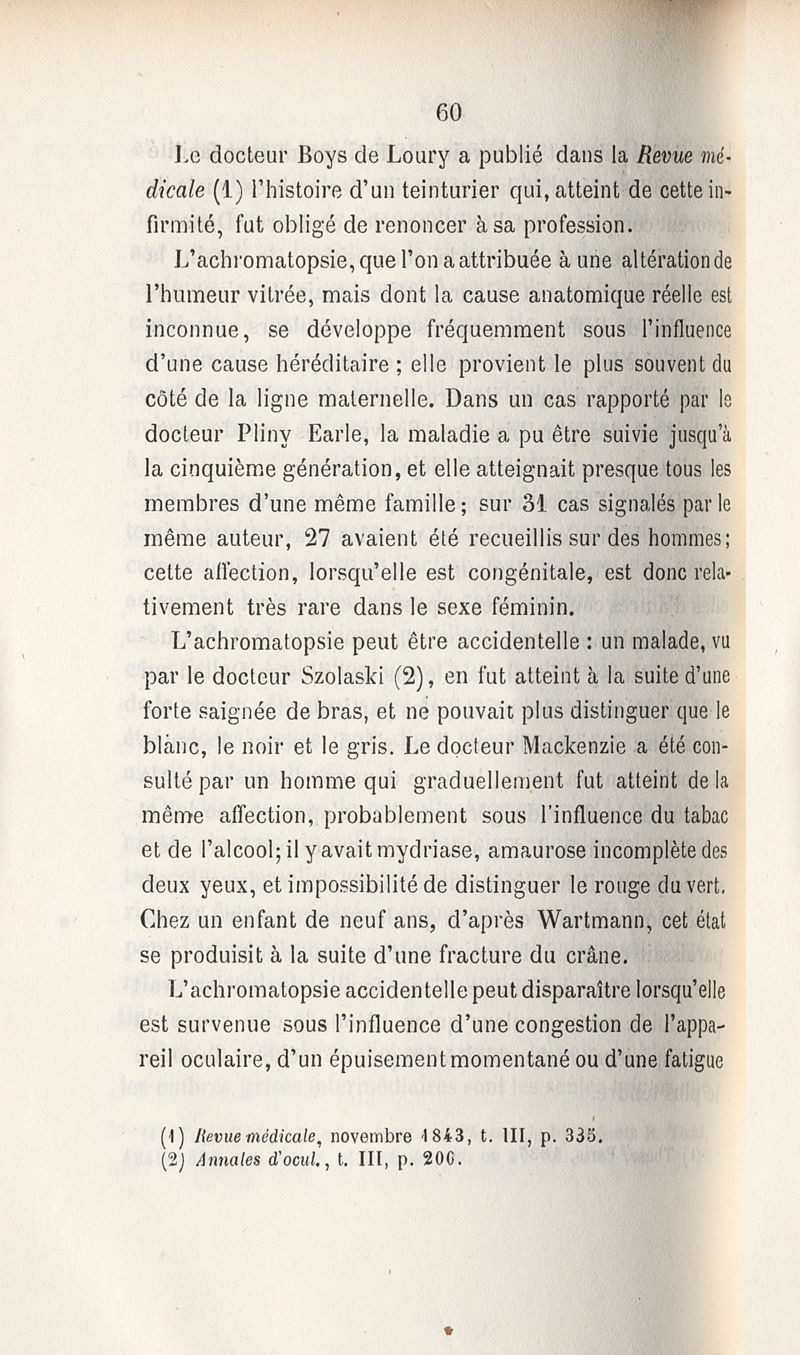 60

Le docteur Boys de Loury a publié dans la Revue médicale (1) l'histoire d'un teinturier qui, atteint de cette infirmité, fut obligé de renoncer à sa profession.

L'achromatopsie, que l'on a attribuée à une altération de l'humeur vitrée, mais dont la cause anatomique réelle est inconnue, se développe fréquemment sous l'influence d'une cause héréditaire ; elle provient le plus souvent du côté de la ligne maternelle. Dans un cas rapporté par le docteur Pliny Earle, la maladie a pu être suivie jusqu'à la cinquième génération, et elle atteignait presque tous les membres d'une même famille ; sur 31 cas signalés par le même auteur, 27 avaient été recueillis sur des hommes ; cette affection, lorsqu'elle est congénitale, est donc relativement très rare dans le sexe féminin.

L'achromatopsie peut être accidentelle : un malade, vu par le docteur Szolaski (2), en fut atteint à la suite d'une forte saignée de bras, et ne pouvait plus distinguer que le blanc, le noir et le gris. Le docteur Mackenzie a été consulté par un homme qui graduellement fut atteint de la même affection, probablement sous l'influence du tabac et de l'alcool ; il y avait mydriase, amaurose incomplète des deux yeux, et impossibilité de distinguer le rouge du vert. Chez un enfant de neuf ans, d'après Wartmann, cet état se produisit à la suite d'une fracture du crâne.

L'achromatopsie accidentelle peut disparaître lorsqu'elle est survenue sous l'influence d'une congestion de l'appareil oculaire, d'un épuisement momentané ou d'une fatigue

(1) Revue médicale, novembre 1843, t. III, p. 335.
(2) Annales d'ocul., t. III, p. 206.